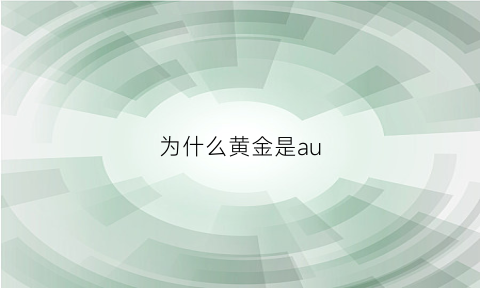 为什么黄金是au